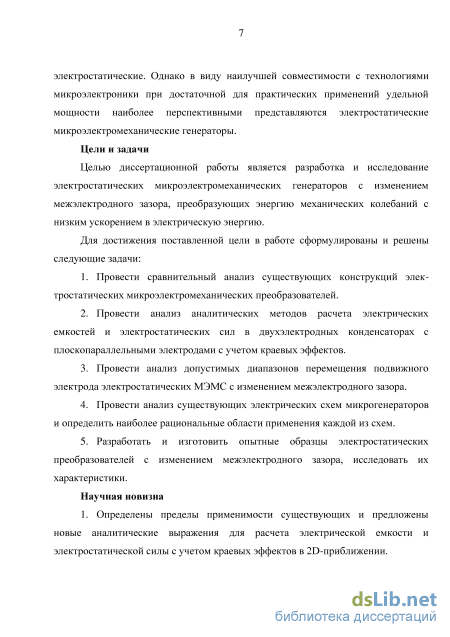 7

электростатические. Однако в виду наилучшей совместимости с технологиями микроэлектроники при достаточной для практических применений удельной мощности наиболее перспективными представляются электростатические микроэлектромеханические генераторы.

Цели и задачи

Целью диссертационной работы является разработка и исследование электростатических микроэлектромеханических генераторов с изменением межэлектродного зазора, преобразующих энергию механических колебаний с низким ускорением в электрическую энергию.

Для достижения поставленной цели в работе сформулированы и решены следующие задачи:

1. Провести сравнительный анализ существующих конструкций электростатических микроэлектромеханических преобразователей.

2. Провести анализ аналитических методов расчета электрических емкостей и электростатических сил в двухэлектродных конденсаторах с плоскопараллельными электродами с учетом краевых эффектов.

3. Провести анализ допустимых диапазонов перемещения подвижного электрода электростатических МЭМС с изменением межэлектродного зазора.

4. Провести анализ существующих электрических схем микрогенераторов и определить наиболее рациональные области применения каждой из схем.

5. Разработать и изготовить опытные образцы электростатических преобразователей с изменением межэлектродного зазора, исследовать их характеристики.

Научная новизна

1. Определены пределы применимости существующих и предложены новые аналитические выражения для расчета электрической емкости и электростатической силы с учетом краевых эффектов в 2D-приближении.

dsLib.net
библиотека диссертаций